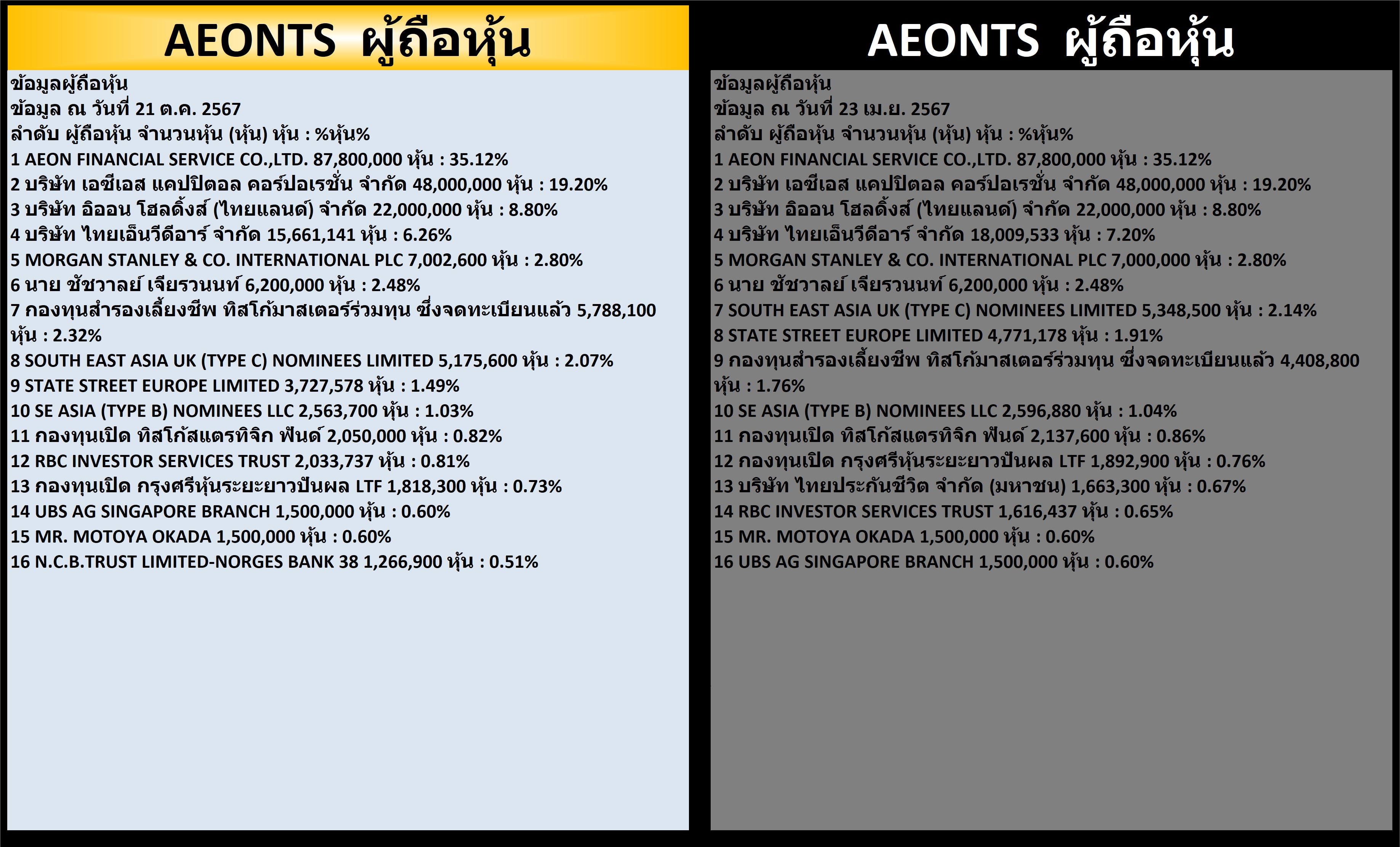 AEONTS ผู้ถือหุ้น

ข้อมูลผู้ถือหุ้น
ข้อมูล ณ วันที่ 21 ต.ค. 2567
ลำดับ ผู้ถือหุ้น จำนวนหุ้น (หุ้น) หุ้น : %หุ้น%
1 AEON FINANCIAL SERVICE CO.,LTD. 87,800,000 หุ้น : 35.12%
2 บริษัท เอซีเอส แคปปิตอล คอร์ปอเรชั่น จำกัด 48,000,000 หุ้น : 19.20%
3 บริษัท อิออน โฮลดิ้งส์ (ไทยแลนด์) จำกัด 22,000,000 หุ้น : 8.80%
4 บริษัท ไทยเอ็นวีดีอาร์ จำกัด 15,661,141 หุ้น : 6.26%
5 MORGAN STANLEY & CO. INTERNATIONAL PLC 7,002,600 หุ้น : 2.80%
6 นาย ชัชวาลย์ เจียรวนนท์ 6,200,000 หุ้น : 2.48%
7 กองทุนสำรองเลี้ยงชีพ ทิสโก้มาสเตอร์ร่วมทุน ซึ่งจดทะเบียนแล้ว 5,788,100 หุ้น : 2.32%
8 SOUTH EAST ASIA UK (TYPE C) NOMINEES LIMITED 5,175,600 หุ้น : 2.07%
9 STATE STREET EUROPE LIMITED 3,727,578 หุ้น : 1.49%
10 SE ASIA (TYPE B) NOMINEES LLC 2,563,700 หุ้น : 1.03%
11 กองทุนเปิด ทิสโก้สแตรทิจิก ฟันด์ 2,050,000 หุ้น : 0.82%
12 RBC INVESTOR SERVICES TRUST 2,033,737 หุ้น : 0.81%
13 กองทุนเปิด กรุงศรีหุ้นระยะยาวปันผล LTF 1,818,300 หุ้น : 0.73%
14 UBS AG SINGAPORE BRANCH 1,500,000 หุ้น : 0.60%
15 MR. MOTOYA OKADA 1,500,000 หุ้น : 0.60%
16 N.C.B.TRUST LIMITED-NORGES BANK 38 1,266,900 หุ้น : 0.51%

AEONTS ผู้ถือหุ้น

ข้อมูลผู้ถือหุ้น
ข้อมูล ณ วันที่ 23 เม.ย. 2567
ลำดับ ผู้ถือหุ้น จำนวนหุ้น (หุ้น) หุ้น : %หุ้น%
1 AEON FINANCIAL SERVICE CO.,LTD. 87,800,000 หุ้น : 35.12%
2 บริษัท เอซีเอส แคปปิตอล คอร์ปอเรชั่น จำกัด 48,000,000 หุ้น : 19.20%
3 บริษัท อิออน โฮลดิ้งส์ (ไทยแลนด์) จำกัด 22,000,000 หุ้น : 8.80%
4 บริษัท ไทยเอ็นวีดีอาร์ จำกัด 18,009,533 หุ้น : 7.20%
5 MORGAN STANLEY & CO. INTERNATIONAL PLC 7,000,000 หุ้น : 2.80%
6 นาย ชัชวาลย์ เจียรวนนท์ 6,200,000 หุ้น : 2.48%
7 SOUTH EAST ASIA UK (TYPE C) NOMINEES LIMITED 5,348,500 หุ้น : 2.14%
8 STATE STREET EUROPE LIMITED 4,771,178 หุ้น : 1.91%
9 กองทุนสำรองเลี้ยงชีพ ทิสโก้มาสเตอร์ร่วมทุน ซึ่งจดทะเบียนแล้ว 4,408,800 หุ้น : 1.76%
10 SE ASIA (TYPE B) NOMINEES LLC 2,596,880 หุ้น : 1.04%
11 กองทุนเปิด ทิสโก้สแตรทิจิก ฟันด์ 2,137,600 หุ้น : 0.86%
12 กองทุนเปิด กรุงศรีหุ้นระยะยาวปันผล LTF 1,892,900 หุ้น : 0.76%
13 บริษัท ไทยประกันชีวิต จำกัด (มหาชน) 1,663,300 หุ้น : 0.67%
14 RBC INVESTOR SERVICES TRUST 1,616,437 หุ้น : 0.65%
15 MR. MOTOYA OKADA 1,500,000 หุ้น : 0.60%
16 UBS AG SINGAPORE BRANCH 1,500,000 หุ้น : 0.60%